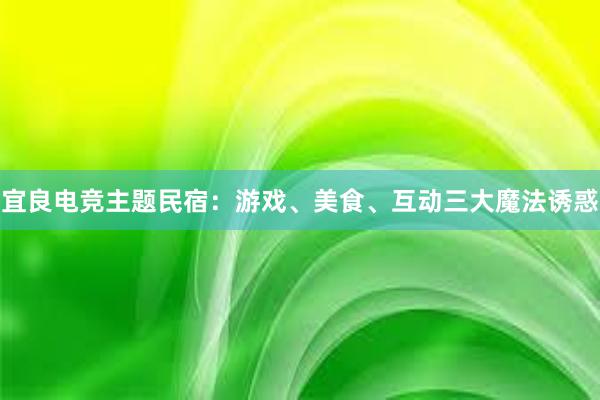 宜良电竞主题民宿：游戏、美食、互动三大魔法诱惑